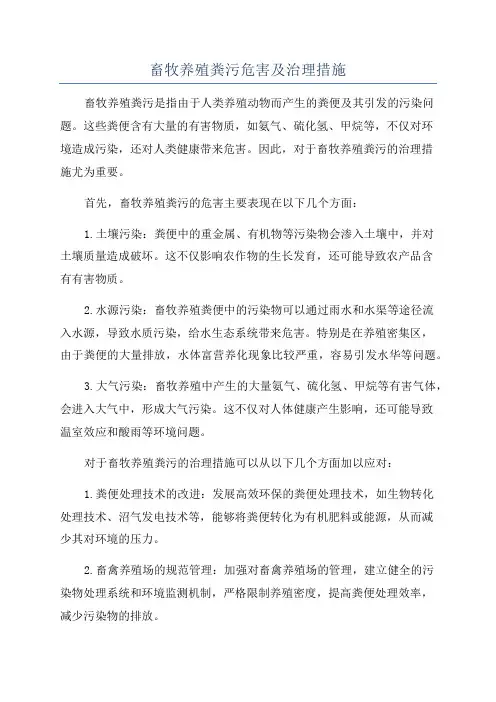 畜牧养殖粪污危害及治理措施

畜牧养殖粪污是指由于人类养殖动物而产生的粪便及其引发的污染问题。这些粪便含有大量的有害物质，如氨气、硫化氢、甲烷等，不仅对环境造成污染，还对人类健康带来危害。因此，对于畜牧养殖粪污的治理措施尤为重要。

首先，畜牧养殖粪污的危害主要表现在以下几个方面：

1.土壤污染：粪便中的重金属、有机物等污染物会渗入土壤中，并对土壤质量造成破坏。这不仅影响农作物的生长发育，还可能导致农产品含有有害物质。

2.水源污染：畜牧养殖粪便中的污染物可以通过雨水和水渠等途径流入水源，导致水质污染，给水生态系统带来危害。特别是在养殖密集区，由于粪便的大量排放，水体富营养化现象比较严重，容易引发水华等问题。

3.大气污染：畜牧养殖中产生的大量氨气、硫化氢、甲烷等有害气体，会进入大气中，形成大气污染。这不仅对人体健康产生影响，还可能导致温室效应和酸雨等环境问题。

对于畜牧养殖粪污的治理措施可以从以下几个方面加以应对：

1.粪便处理技术的改进：发展高效环保的粪便处理技术，如生物转化处理技术、沼气发电技术等，能够将粪便转化为有机肥料或能源，从而减少其对环境的压力。

2.畜禽养殖场的规范管理：加强对畜禽养殖场的管理，建立健全的污染物处理系统和环境监测机制，严格限制养殖密度，提高粪便处理效率，减少污染物的排放。